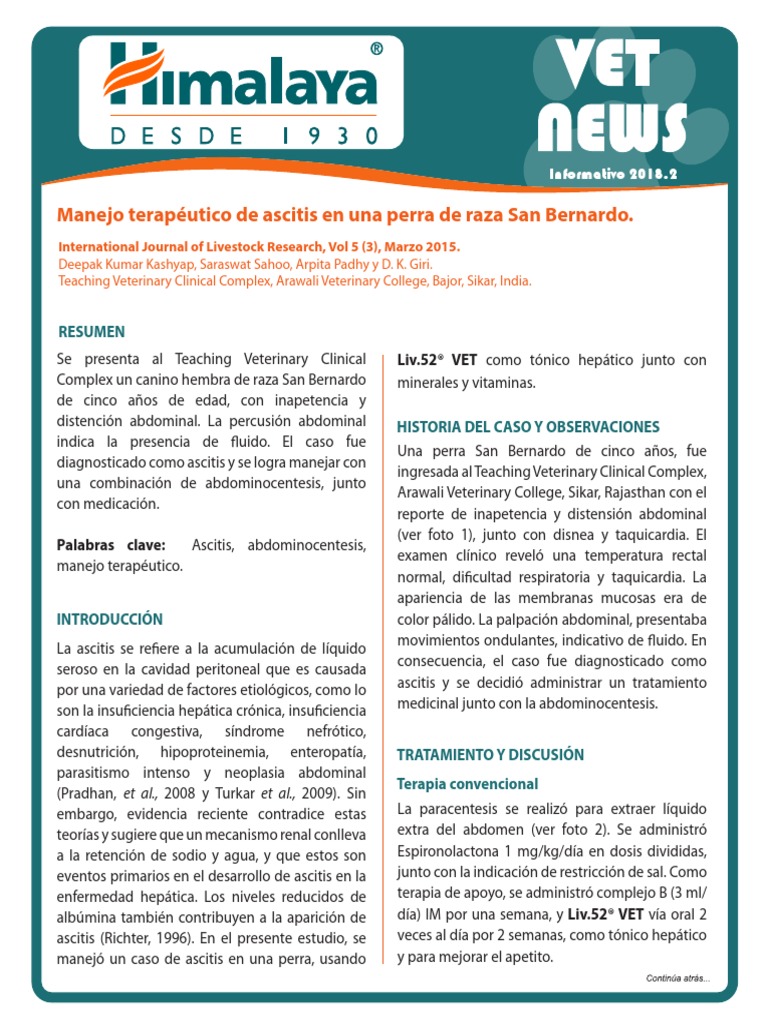 Himalaya®
DESDE 1930

VET NEWS
Informativo 2018.2

Manejo terapéutico de ascitis en una perra de raza San Bernardo.

International Journal of Livestock Research, Vol 5 (3), Marzo 2015.
Deepak Kumar Kashyap, Saraswat Sahoo, Arpita Padhy y D. K. Giri.
Teaching Veterinary Clinical Complex, Arawali Veterinary College, Bajor, Sikar, India.

RESUMEN

Se presenta al Teaching Veterinary Clinical Complex un canino hembra de raza San Bernardo de cinco años de edad, con inapetencia y distención abdominal. La percusión abdominal indica la presencia de fluido. El caso fue diagnosticado como ascitis y se logra manejar con una combinación de abdominocentesis, junto con medicación.

Palabras clave: Ascitis, abdominocentesis, manejo terapéutico.

INTRODUCCIÓN

La ascitis se refiere a la acumulación de líquido seroso en la cavidad peritoneal que es causada por una variedad de factores etiológicos, como lo son la insuficiencia hepática crónica, insuficiencia cardíaca congestiva, síndrome nefrótico, desnutrición, hipoproteinemia, enteropatía, parasitismo intenso y neoplasia abdominal (Pradhan, et al., 2008 y Turkar et al., 2009). Sin embargo, evidencia reciente contradice estas teorías y sugiere que un mecanismo renal conlleva a la retención de sodio y agua, y que estos son eventos primarios en el desarrollo de ascitis en la enfermedad hepática. Los niveles reducidos de albúmina también contribuyen a la aparición de ascitis (Richter, 1996). En el presente estudio, se manejó un caso de ascitis en una perra, usando Liv.52® VET como tónico hepático junto con minerales y vitaminas.

HISTORIA DEL CASO Y OBSERVACIONES

Una perra San Bernardo de cinco años, fue ingresada al Teaching Veterinary Clinical Complex, Arawali Veterinary College, Sikar, Rajasthan con el reporte de inapetencia y distensión abdominal (ver foto 1), junto con disnea y taquicardia. El examen clínico reveló una temperatura rectal normal, dificultad respiratoria y taquicardia. La apariencia de las membranas mucosas era de color pálido. La palpación abdominal, presentaba movimientos ondulantes, indicativo de fluido. En consecuencia, el caso fue diagnosticado como ascitis y se decidió administrar un tratamiento medicinal junto con la abdominocentesis.

TRATAMIENTO Y DISCUSIÓN

Terapia convencional

La paracentesis se realizó para extraer líquido extra del abdomen (ver foto 2). Se administró Espironolactona 1 mg/kg/día en dosis divididas, junto con la indicación de restricción de sal. Como terapia de apoyo, se administró complejo B (3 ml/día) IM por una semana, y Liv.52® VET vía oral 2 veces al día por 2 semanas, como tónico hepático y para mejorar el apetito.

Continúa atrás...